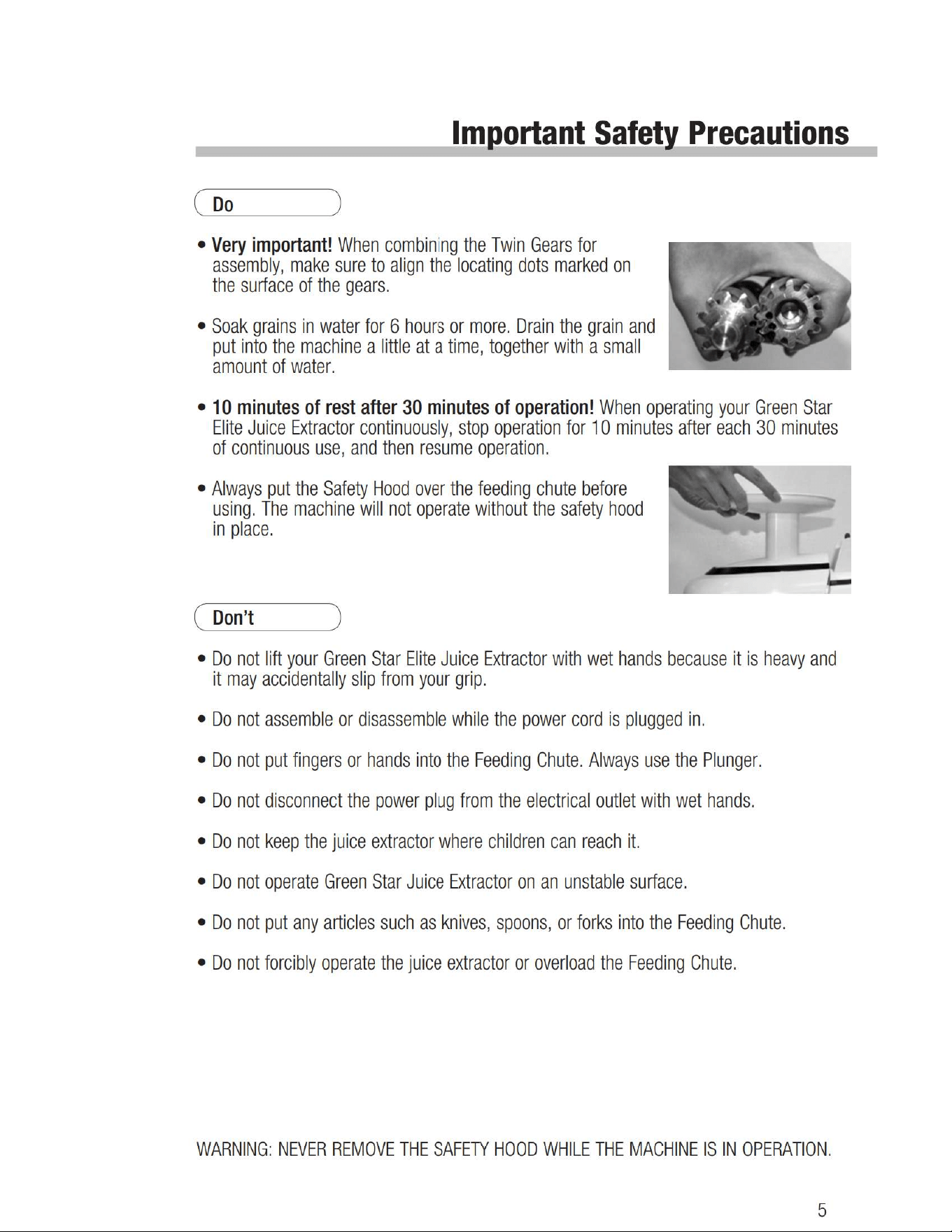 Important Safety Precautions

Do

• Very important! When combining the Twin Gears for assembly, make sure to align the locating dots marked on the surface of the gears.

• Soak grains in water for 6 hours or more. Drain the grain and put into the machine a little at a time, together with a small amount of water.

• 10 minutes of rest after 30 minutes of operation! When operating your Green Star Elite Juice Extractor continuously, stop operation for 10 minutes after each 30 minutes of continuous use, and then resume operation.

• Always put the Safety Hood over the feeding chute before using. The machine will not operate without the safety hood in place.

Don't

• Do not lift your Green Star Elite Juice Extractor with wet hands because it is heavy and it may accidentally slip from your grip.

• Do not assemble or disassemble while the power cord is plugged in.

• Do not put fingers or hands into the Feeding Chute. Always use the Plunger.

• Do not disconnect the power plug from the electrical outlet with wet hands.

• Do not keep the juice extractor where children can reach it.

• Do not operate Green Star Juice Extractor on an unstable surface.

• Do not put any articles such as knives, spoons, or forks into the Feeding Chute.

• Do not forcibly operate the juice extractor or overload the Feeding Chute.

WARNING: NEVER REMOVE THE SAFETY HOOD WHILE THE MACHINE IS IN OPERATION.

5